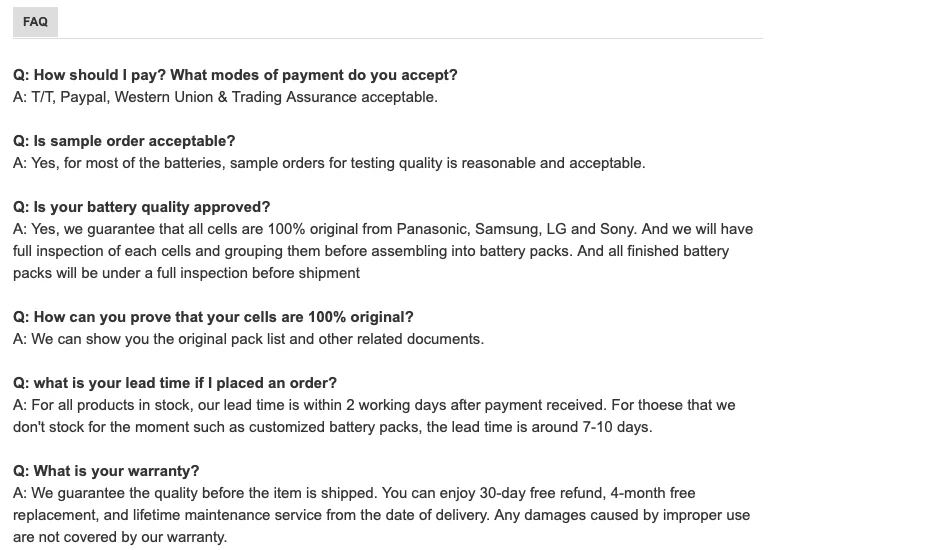 FAQ

Q: How should I pay? What modes of payment do you accept?
A: T/T, Paypal, Western Union & Trading Assurance acceptable.

Q: Is sample order acceptable?
A: Yes, for most of the batteries, sample orders for testing quality is reasonable and acceptable.

Q: Is your battery quality approved?
A: Yes, we guarantee that all cells are 100% original from Panasonic, Samsung, LG and Sony. And we will have full inspection of each cells and grouping them before assembling into battery packs. And all finished battery packs will be under a full inspection before shipment

Q: How can you prove that your cells are 100% original?
A: We can show you the original pack list and other related documents.

Q: what is your lead time if I placed an order?
A: For all products in stock, our lead time is within 2 working days after payment received. For thoese that we don't stock for the moment such as customized battery packs, the lead time is around 7-10 days.

Q: What is your warranty?
A: We guarantee the quality before the item is shipped. You can enjoy 30-day free refund, 4-month free replacement, and lifetime maintenance service from the date of delivery. Any damages caused by improper use are not covered by our warranty.